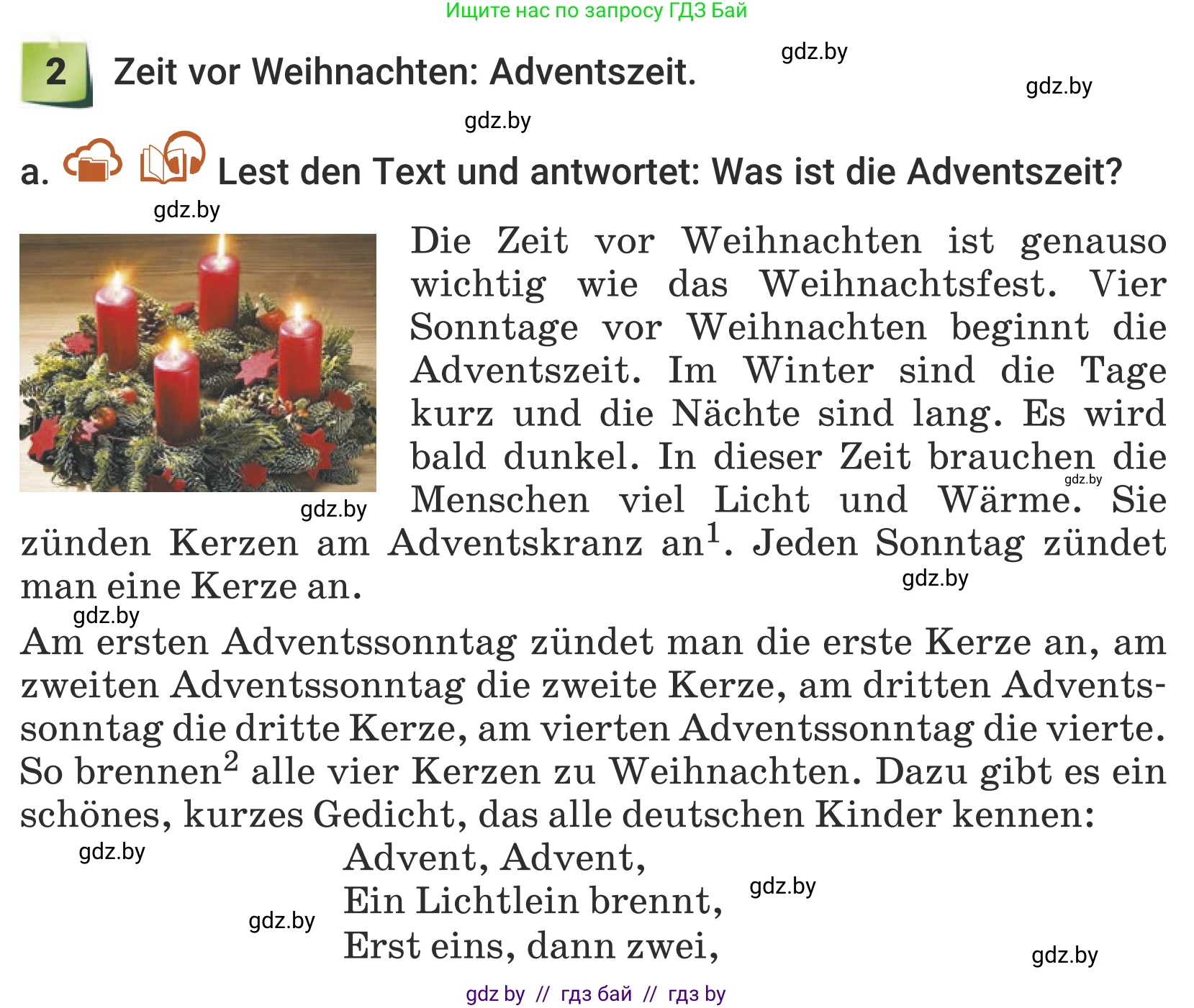 Ищите нас по запросу ГДЗ Бай

2 Zeit vor Weihnachten: Adventszeit.

gdz.by

gdz.by

gdz.by

a. Lest den Text und antwortet: Was ist die Adventszeit?

gdz.by

Die Zeit vor Weihnachten ist genauso wichtig wie das Weihnachtsfest. Vier Sonntage vor Weihnachten beginnt die Adventszeit. Im Winter sind die Tage kurz und die Nächte sind lang. Es wird bald dunkel. In dieser Zeit brauchen die Menschen viel Licht und Wärme. Sie zünden Kerzen am Adventskranz an$^1$. Jeden Sonntag zündet man eine Kerze an.

gdz.by

gdz.by

gdz.by

gdz.by

Am ersten Adventssonntag zündet man die erste Kerze an, am zweiten Adventssonntag die zweite Kerze, am dritten Adventssonntag die dritte Kerze, am vierten Adventssonntag die vierte. So brennen$^2$ alle vier Kerzen zu Weihnachten. Dazu gibt es ein schönes, kurzes Gedicht, das alle deutschen Kinder kennen:

gdz.by

Advent, Advent,
Ein Lichtlein brennt,
Erst eins, dann zwei,

gdz.by

gdz.by

gdz.by

gdz by // гдз бай // гдз by